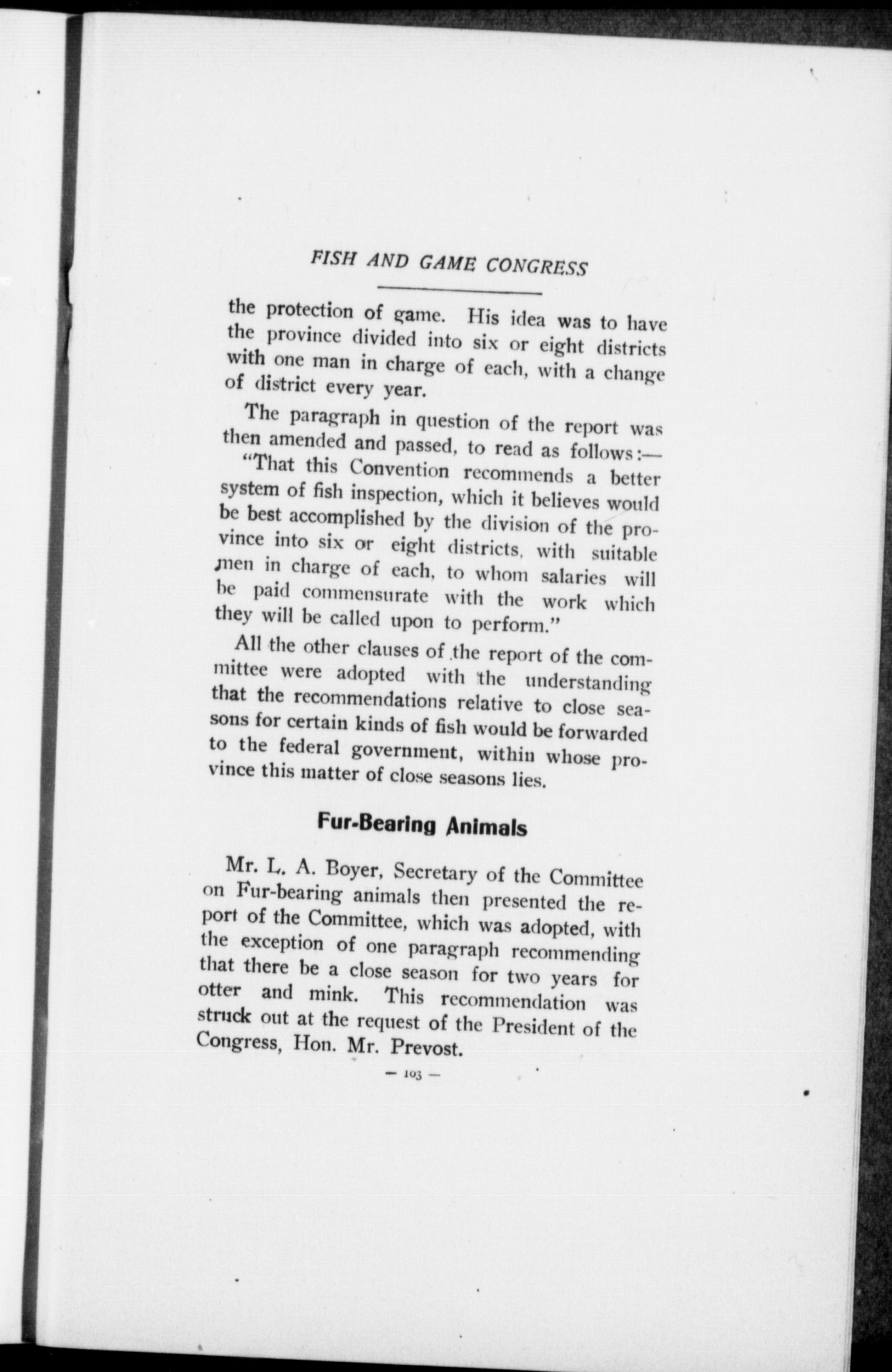 FISH AND GAME CONGRESS

the protection of game. His idea was to have the province divided into six or eight districts with one man in charge of each, with a change of district every year.

The paragraph in question of the report was then amended and passed, to read as follows:—

"That this Convention recommends a better system of fish inspection, which it believes would be best accomplished by the division of the province into six or eight districts, with suitable men in charge of each, to whom salaries will be paid commensurate with the work which they will be called upon to perform."

All the other clauses of the report of the committee were adopted with the understanding that the recommendations relative to close seasons for certain kinds of fish would be forwarded to the federal government, within whose province this matter of close seasons lies.

Fur-Bearing Animals

Mr. L. A. Boyer, Secretary of the Committee on Fur-bearing animals then presented the report of the Committee, which was adopted, with the exception of one paragraph recommending that there be a close season for two years for otter and mink. This recommendation was struck out at the request of the President of the Congress, Hon. Mr. Prevost.

— 103 —